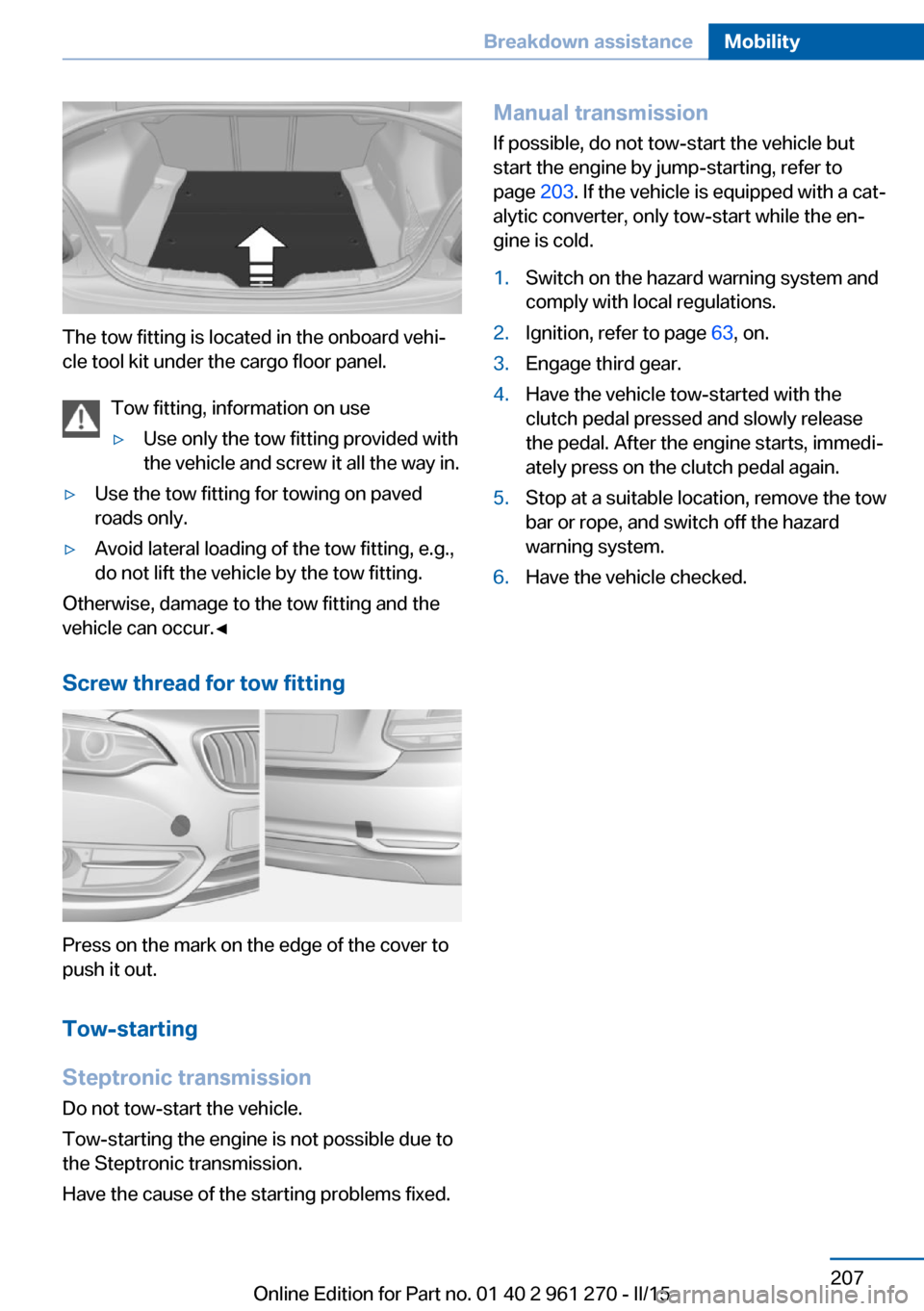 Breakdown assistance Mobility

The tow fitting is located in the onboard vehicle tool kit under the cargo floor panel.

Tow fitting, information on use

▷ Use only the tow fitting provided with the vehicle and screw it all the way in.

▷ Use the tow fitting for towing on paved roads only.

▷ Avoid lateral loading of the tow fitting, e.g., do not lift the vehicle by the tow fitting.

Otherwise, damage to the tow fitting and the vehicle can occur.◄

Screw thread for tow fitting

Press on the mark on the edge of the cover to push it out.

Tow-starting

Steptronic transmission

Do not tow-start the vehicle.

Tow-starting the engine is not possible due to the Steptronic transmission.

Have the cause of the starting problems fixed.

Manual transmission

If possible, do not tow-start the vehicle but start the engine by jump-starting, refer to page 203. If the vehicle is equipped with a catalytic converter, only tow-start while the engine is cold.

1. Switch on the hazard warning system and comply with local regulations.
2. Ignition, refer to page 63, on.
3. Engage third gear.
4. Have the vehicle tow-started with the clutch pedal pressed and slowly release the pedal. After the engine starts, immediately press on the clutch pedal again.
5. Stop at a suitable location, remove the tow bar or rope, and switch off the hazard warning system.
6. Have the vehicle checked.

207

Online Edition for Part no. 01 40 2 961 270 - II/15

carmanualsonline.info